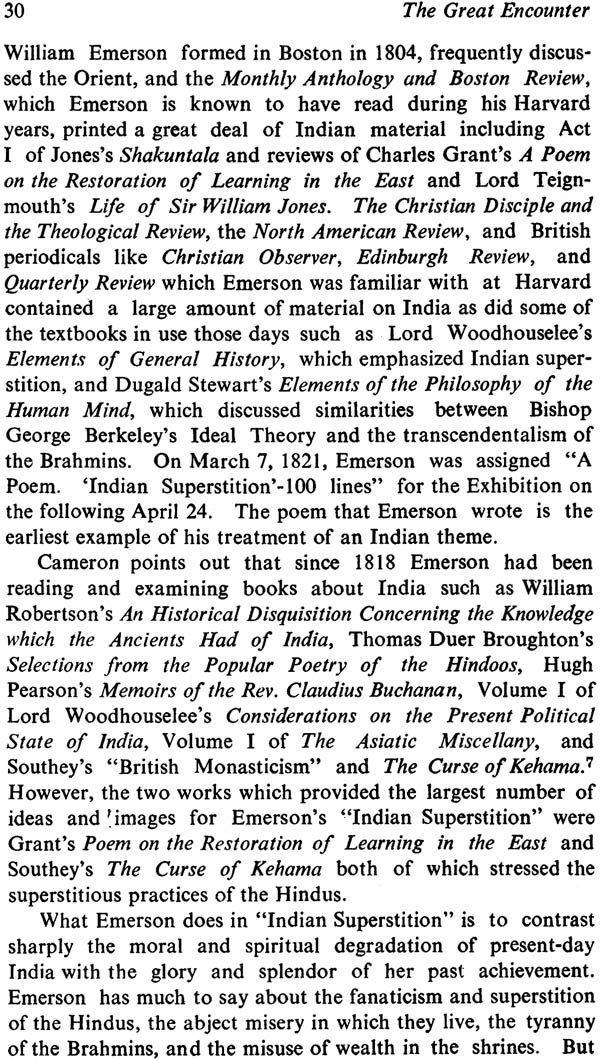 30 The Great Encounter

William Emerson formed in Boston in 1804, frequently discussed the Orient, and the Monthly Anthology and Boston Review, which Emerson is known to have read during his Harvard years, printed a great deal of Indian material including Act I of Jones's Shakuntala and reviews of Charles Grant's A Poem on the Restoration of Learning in the East and Lord Teignmouth's Life of Sir William Jones. The Christian Disciple and the Theological Review, the North American Review, and British periodicals like Christian Observer, Edinburgh Review, and Quarterly Review which Emerson was familiar with at Harvard contained a large amount of material on India as did some of the textbooks in use those days such as Lord Woodhouselee's Elements of General History, which emphasized Indian superstition, and Dugald Stewart's Elements of the Philosophy of the Human Mind, which discussed similarities between Bishop George Berkeley's Ideal Theory and the transcendentalism of the Brahmins. On March 7, 1821, Emerson was assigned "A Poem. 'Indian Superstition'-100 lines" for the Exhibition on the following April 24. The poem that Emerson wrote is the earliest example of his treatment of an Indian theme.

Cameron points out that since 1818 Emerson had been reading and examining books about India such as William Robertson's An Historical Disquisition Concerning the Knowledge which the Ancients Had of India, Thomas Duer Broughton's Selections from the Popular Poetry of the Hindoos, Hugh Pearson's Memoirs of the Rev. Claudius Buchanan, Volume I of Lord Woodhouselee's Considerations on the Present Political State of India, Volume I of The Asiatic Miscellany, and Southey's "British Monasticism" and The Curse of Kehama.$^7$ However, the two works which provided the largest number of ideas and images for Emerson's "Indian Superstition" were Grant's Poem on the Restoration of Learning in the East and Southey's The Curse of Kehama both of which stressed the superstitious practices of the Hindus.

What Emerson does in "Indian Superstition" is to contrast sharply the moral and spiritual degradation of present-day India with the glory and splendor of her past achievement. Emerson has much to say about the fanaticism and superstition of the Hindus, the abject misery in which they live, the tyranny of the Brahmins, and the misuse of wealth in the shrines. But